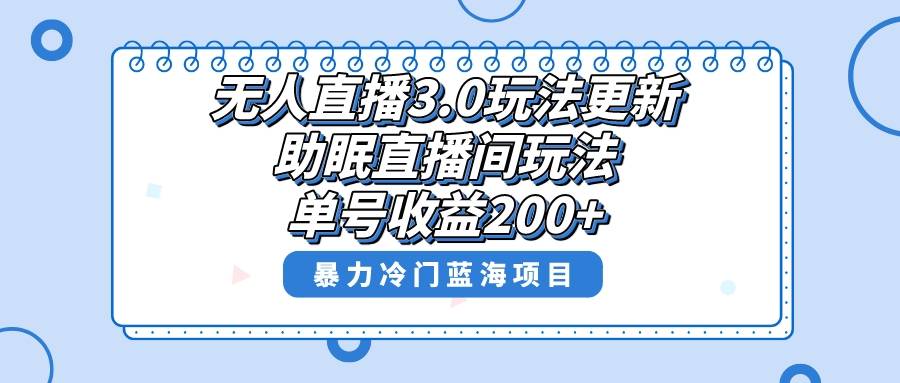 无人直播3.0玩法更新
助眠直播间玩法
单号收益200+

暴力冷门蓝海项目